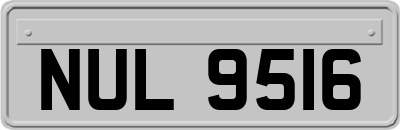 NUL 9516